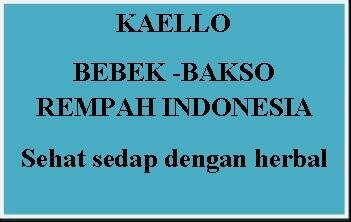 KAELLO

BEBEK -BAKSO
REMPAH INDONESIA

Sehat sedap dengan herbal